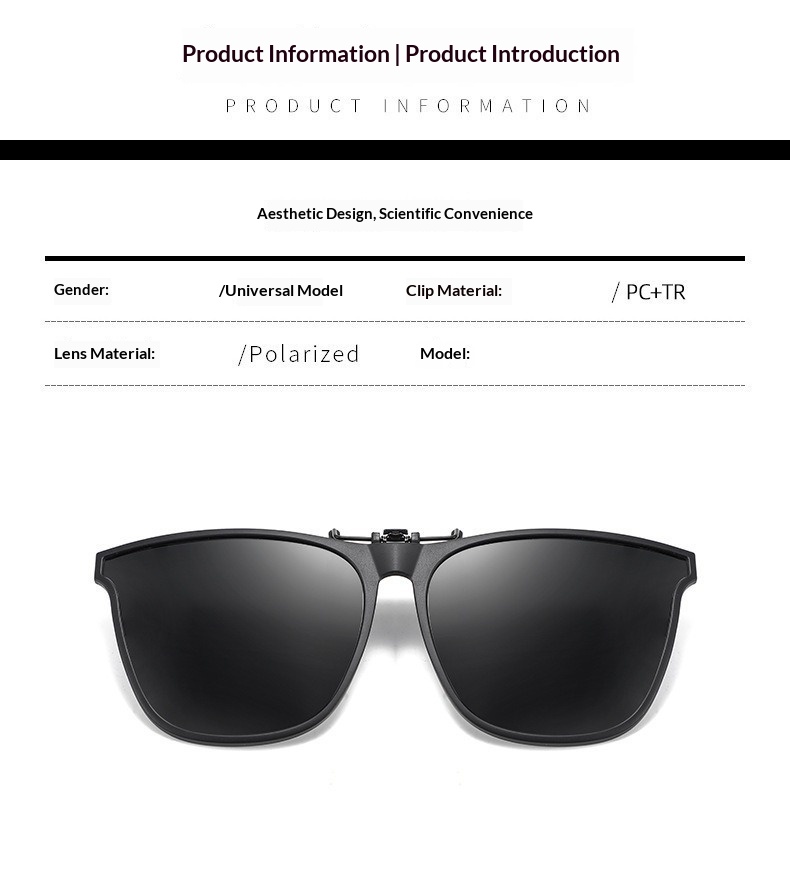 Product Information | Product Introduction

PRODUCT INFORMATION

Aesthetic Design, Scientific Convenience

Gender: /Universal Model Clip Material: / PC+TR

Lens Material: /Polarized Model: